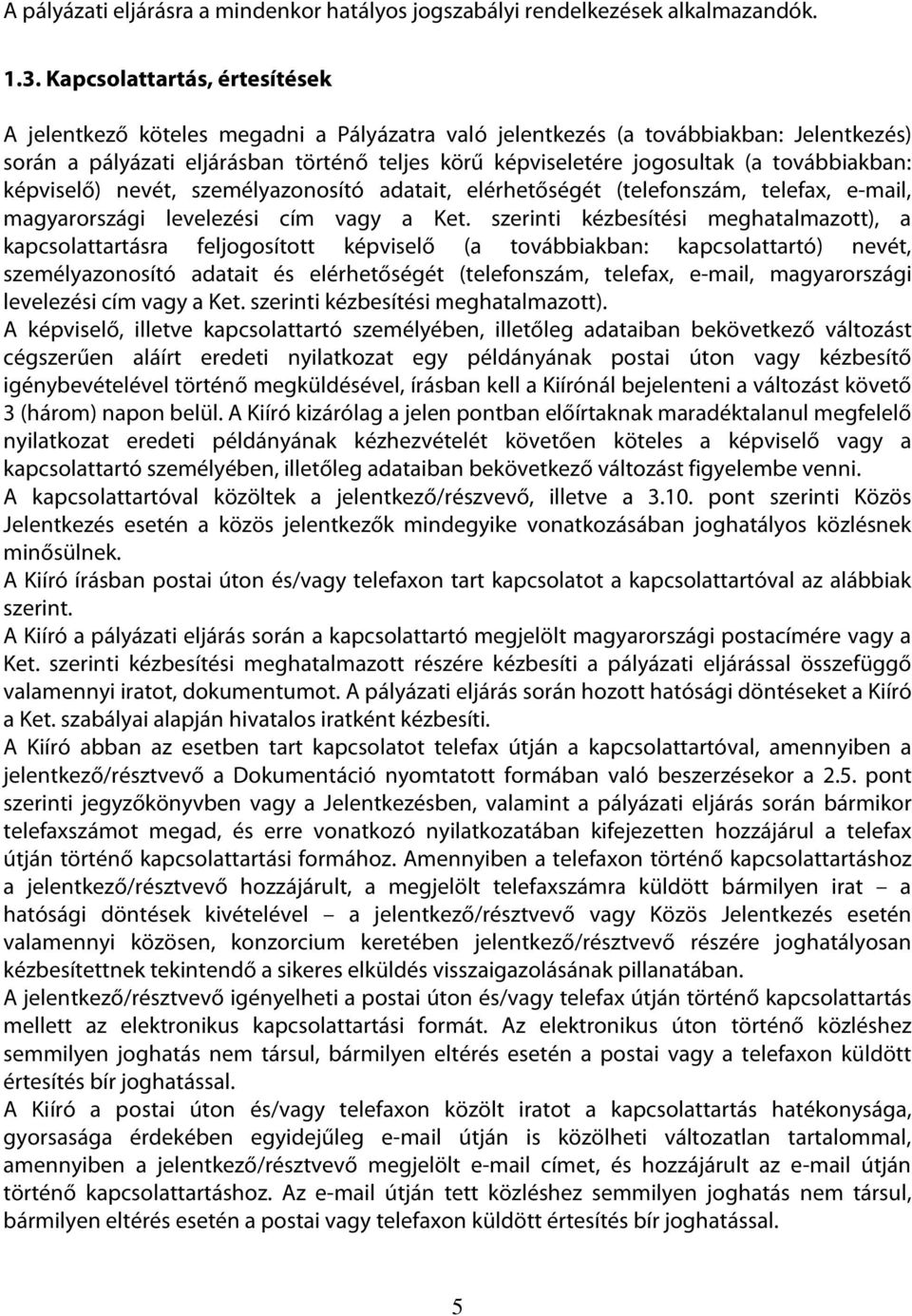 A pályázati eljárásra a mindenkor hatályos jogszabályi rendelkezések alkalmazandók.

1.3. Kapcsolattartás, értesítések

A jelentkező köteles megadni a Pályázatra való jelentkezés (a továbbiakban: Jelentkezés) során a pályázati eljárásban történő teljes körű képviseletére jogosultak (a továbbiakban: képviselő) nevét, személyazonosító adatait, elérhetőségét (telefonszám, telefax, e-mail, magyarországi levelezési cím vagy a Ket. szerinti kézbesítési meghatalmazott), a kapcsolattartásra feljogosított képviselő (a továbbiakban: kapcsolattartó) nevét, személyazonosító adatait és elérhetőségét (telefonszám, telefax, e-mail, magyarországi levelezési cím vagy a Ket. szerinti kézbesítési meghatalmazott).
A képviselő, illetve kapcsolattartó személyében, illetőleg adataiban bekövetkező változást cégszerűen aláírt eredeti nyilatkozat egy példányának postai úton vagy kézbesítő igénybevételével történő megküldésével, írásban kell a Kiírónál bejelenteni a változást követő 3 (három) napon belül. A Kiíró kizárólag a jelen pontban előírtaknak maradéktalanul megfelelő nyilatkozat eredeti példányának kézhezvételét követően köteles a képviselő vagy a kapcsolattartó személyében, illetőleg adataiban bekövetkező változást figyelembe venni.
A kapcsolattartóval közöltek a jelentkező/részvevő, illetve a 3.10. pont szerinti Közös Jelentkezés esetén a közös jelentkezők mindegyike vonatkozásában joghatályos közlésnek minősülnek.
A Kiíró írásban postai úton és/vagy telefaxon tart kapcsolatot a kapcsolattartóval az alábbiak szerint.
A Kiíró a pályázati eljárás során a kapcsolattartó megjelölt magyarországi postacímére vagy a Ket. szerinti kézbesítési meghatalmazott részére kézbesíti a pályázati eljárással összefüggő valamennyi iratot, dokumentumot. A pályázati eljárás során hozott hatósági döntéseket a Kiíró a Ket. szabályai alapján hivatalos iratként kézbesíti.
A Kiíró abban az esetben tart kapcsolatot telefax útján a kapcsolattartóval, amennyiben a jelentkező/résztvevő a Dokumentáció nyomtatott formában való beszerzésekor a 2.5. pont szerinti jegyzőkönyvben vagy a Jelentkezésben, valamint a pályázati eljárás során bármikor telefaxszámot megad, és erre vonatkozó nyilatkozatában kifejezetten hozzájárul a telefax útján történő kapcsolattartási formához. Amennyiben a telefaxon történő kapcsolattartáshoz a jelentkező/résztvevő hozzájárult, a megjelölt telefaxszámra küldött bármilyen irat – a hatósági döntések kivételével – a jelentkező/résztvevő vagy Közös Jelentkezés esetén valamennyi közösen, konzorcium keretében jelentkező/résztvevő részére joghatályosan kézbesítettnek tekintendő a sikeres elküldés visszaigazolásának pillanatában.
A jelentkező/résztvevő igényelheti a postai úton és/vagy telefax útján történő kapcsolattartás mellett az elektronikus kapcsolattartási formát. Az elektronikus úton történő közléshez semmilyen joghatás nem társul, bármilyen eltérés esetén a postai vagy a telefaxon küldött értesítés bír joghatással.
A Kiíró a postai úton és/vagy telefaxon közölt iratot a kapcsolattartás hatékonysága, gyorsasága érdekében egyidejűleg e-mail útján is közölheti változatlan tartalommal, amennyiben a jelentkező/résztvevő megjelölt e-mail címet, és hozzájárult az e-mail útján történő kapcsolattartáshoz. Az e-mail útján tett közléshez semmilyen joghatás nem társul, bármilyen eltérés esetén a postai vagy telefaxon küldött értesítés bír joghatással.

5